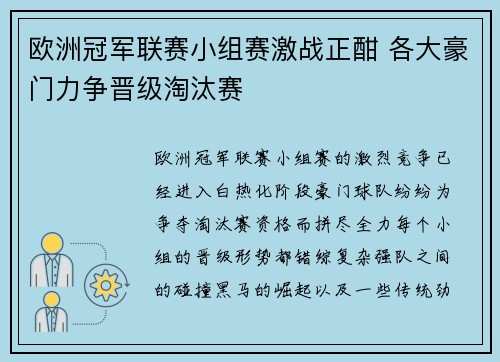 欧洲冠军联赛小组赛激战正酣 各大豪门力争晋级淘汰赛

欧洲冠军联赛小组赛的激烈竞争已经进入白热化阶段豪门球队纷纷为争夺淘汰赛资格而拼尽全力每个小组的晋级形势都错综复杂强队之间的碰撞黑马的崛起以及一些传统劲